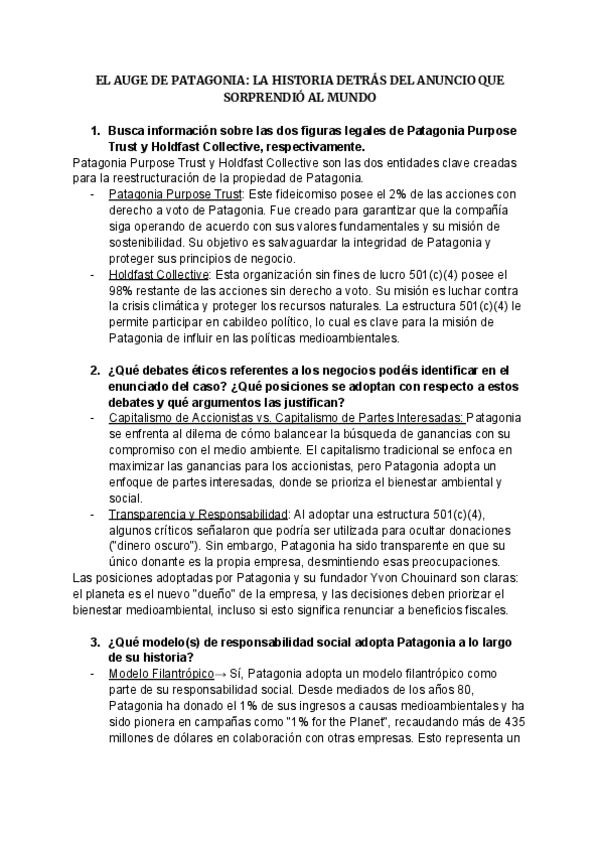 EL AUGE DE PATAGONIA: LA HISTORIA DETRÁS DEL ANUNCIO QUE SORPRENDIÓ AL MUNDO

1. Busca información sobre las dos figuras legales de Patagonia Purpose Trust y Holdfast Collective, respectivamente.

Patagonia Purpose Trust y Holdfast Collective son las dos entidades clave creadas para la reestructuración de la propiedad de Patagonia.

- Patagonia Purpose Trust: Este fideicomiso posee el 2% de las acciones con derecho a voto de Patagonia. Fue creado para garantizar que la compañía siga operando de acuerdo con sus valores fundamentales y su misión de sostenibilidad. Su objetivo es salvaguardar la integridad de Patagonia y proteger sus principios de negocio.
- Holdfast Collective: Esta organización sin fines de lucro 501(c)(4) posee el 98% restante de las acciones sin derecho a voto. Su misión es luchar contra la crisis climática y proteger los recursos naturales. La estructura 501(c)(4) le permite participar en cabildeo político, lo cual es clave para la misión de Patagonia de influir en las políticas medioambientales.

2. ¿Qué debates éticos referentes a los negocios podéis identificar en el enunciado del caso? ¿Qué posiciones se adoptan con respecto a estos debates y qué argumentos las justifican?

- Capitalismo de Accionistas vs. Capitalismo de Partes Interesadas: Patagonia se enfrenta al dilema de cómo balancear la búsqueda de ganancias con su compromiso con el medio ambiente. El capitalismo tradicional se enfoca en maximizar las ganancias para los accionistas, pero Patagonia adopta un enfoque de partes interesadas, donde se prioriza el bienestar ambiental y social.
- Transparencia y Responsabilidad: Al adoptar una estructura 501(c)(4), algunos críticos señalaron que podría ser utilizada para ocultar donaciones ("dinero oscuro"). Sin embargo, Patagonia ha sido transparente en que su único donante es la propia empresa, desmintiendo esas preocupaciones.

Las posiciones adoptadas por Patagonia y su fundador Yvon Chouinard son claras: el planeta es el nuevo "dueño" de la empresa, y las decisiones deben priorizar el bienestar medioambiental, incluso si esto significa renunciar a beneficios fiscales.

3. ¿Qué modelo(s) de responsabilidad social adopta Patagonia a lo largo de su historia?

- Modelo Filantrópico→ Sí, Patagonia adopta un modelo filantrópico como parte de su responsabilidad social. Desde mediados de los años 80, Patagonia ha donado el 1% de sus ingresos a causas medioambientales y ha sido pionera en campañas como "1% for the Planet", recaudando más de 435 millones de dólares en colaboración con otras empresas. Esto representa un